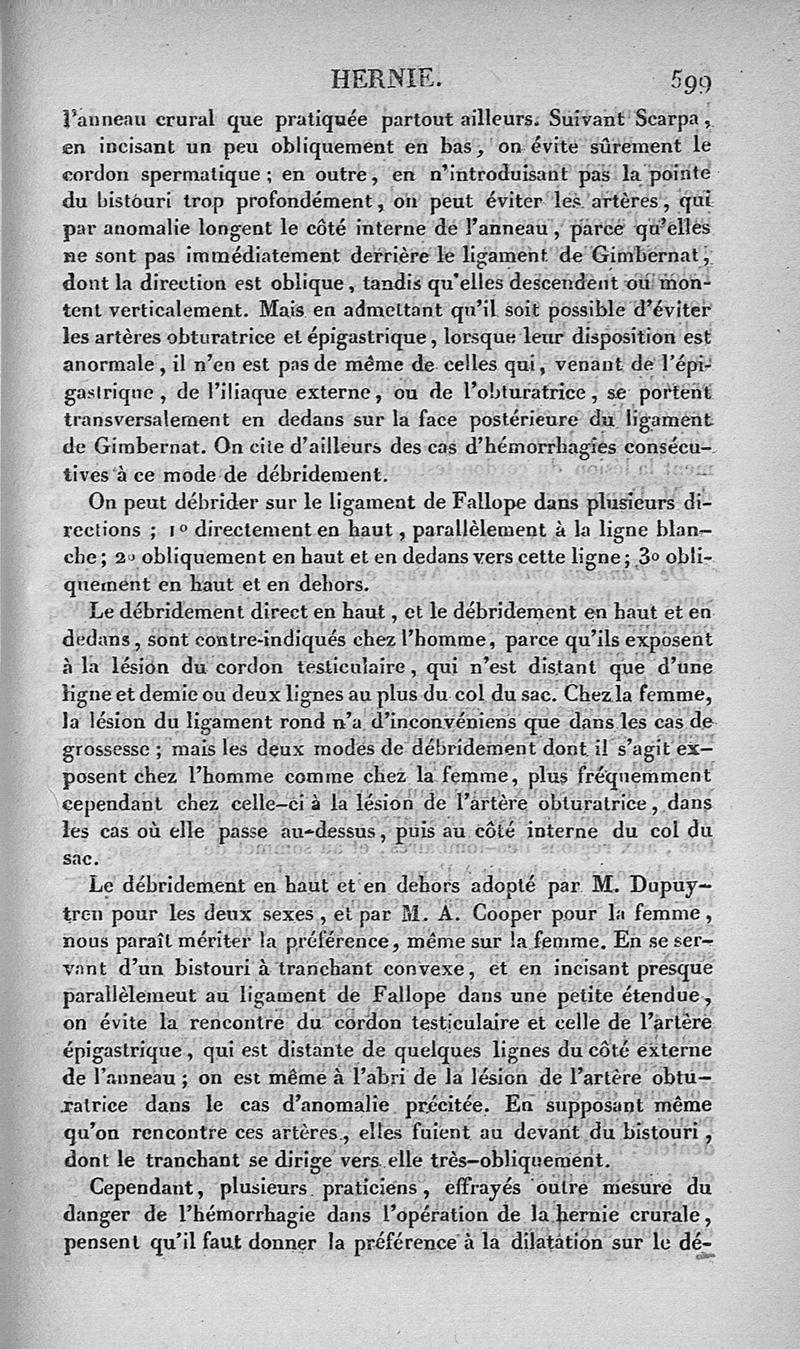 HERNIE. 599

l'anneau crural que pratiquée partout ailleurs. Suivant Scarpa, en incisant un peu obliquement en bas, on évite sûrement le cordon spermatique; en outre, en n'introduisant pas la pointe du bistouri trop profondément, on peut éviter les artères, qui par anomalie longent le côté interne de l'anneau, parce qu'elles ne sont pas immédiatement derrière le ligament de Gimbernat, dont la direction est oblique, tandis qu'elles descendent ou montent verticalement. Mais en admettant qu'il soit possible d'éviter les artères obturatrice et épigastrique, lorsque leur disposition est anormale, il n'en est pas de même de celles qui, venant de l'épigastrique, de l'iliaque externe, ou de l'obturatrice, se portent transversalement en dedans sur la face postérieure du ligament de Gimbernat. On cite d'ailleurs des cas d'hémorrhagies consécutives à ce mode de débridement.

On peut débrider sur le ligament de Fallope dans plusieurs directions ; 1° directement en haut, parallèlement à la ligne blanche; 2° obliquement en haut et en dedans vers cette ligne; 3° obliquement en haut et en dehors.

Le débridement direct en haut, et le débridement en haut et en dedans, sont contre-indiqués chez l'homme, parce qu'ils exposent à la lésion du cordon testiculaire, qui n'est distant que d'une ligne et demie ou deux lignes au plus du col du sac. Chez la femme, la lésion du ligament rond n'a d'inconvéniens que dans les cas de grossesse; mais les deux modes de débridement dont il s'agit exposent chez l'homme comme chez la femme, plus fréquemment cependant chez celle-ci à la lésion de l'artère obturatrice, dans les cas où elle passe au-dessus, puis au côté interne du col du sac.

Le débridement en haut et en dehors adopté par M. Dupuytren pour les deux sexes, et par M. A. Cooper pour la femme, nous paraît mériter la préférence, même sur la femme. En se servant d'un bistouri à tranchant convexe, et en incisant presque parallèlement au ligament de Fallope dans une petite étendue, on évite la rencontre du cordon testiculaire et celle de l'artère épigastrique, qui est distante de quelques lignes du côté externe de l'anneau; on est même à l'abri de la lésion de l'artère obturatrice dans le cas d'anomalie précitée. En supposant même qu'on rencontre ces artères, elles fuient au devant du bistouri, dont le tranchant se dirige vers elle très-obliquement.

Cependant, plusieurs praticiens, effrayés outre mesure du danger de l'hémorrhagie dans l'opération de la hernie crurale, pensent qu'il faut donner la préférence à la dilatation sur le dé-